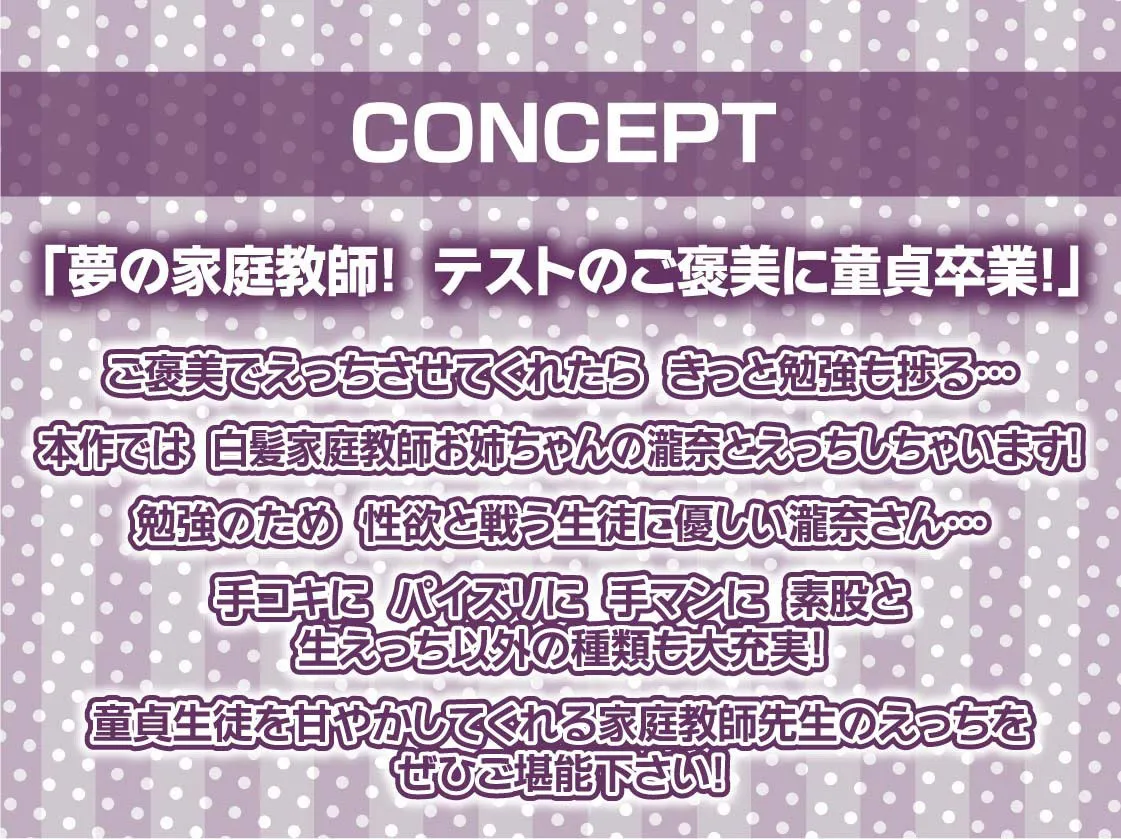 CONCEPT

「夢の家庭教師! テストのご褒美に童貞卒業!」

ご褒美でえっちさせてくれたら きっと勉強も捗る…

本作では 白髪家庭教師お姉ちゃんの瀧奈とえっちしちゃいます!

勉強のため 性欲と戦う生徒に優しい瀧奈さん…

手コキに パイズリに 手マンに 素股と
生えっち以外の種類も大充実!

童貞生徒を甘やかしてくれる家庭教師先生のえっちを
ぜひご堪能下さい!